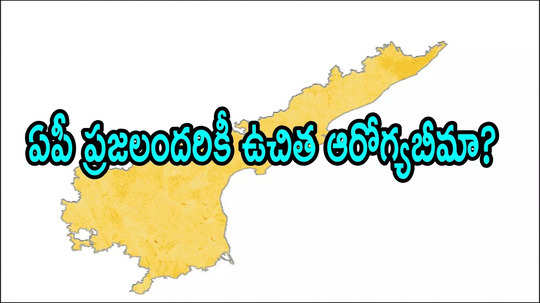 ఏపీ ప్రజలందరికీ ఉచిత ఆరోగ్యబీమా?